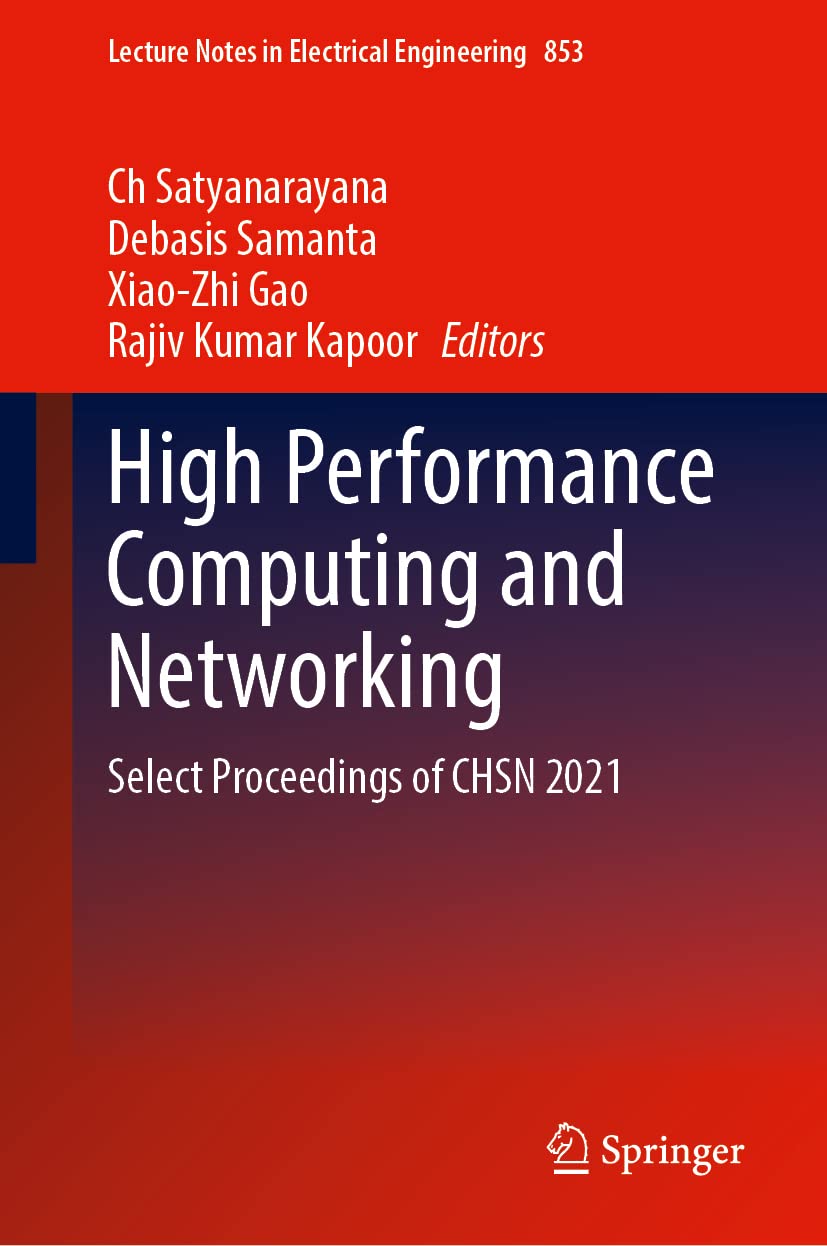 Lecture Notes in Electrical Engineering 853

Ch Satyanarayana
Debasis Samanta
Xiao-Zhi Gao
Rajiv Kumar Kapoor Editors

High Performance Computing and Networking

Select Proceedings of CHSN 2021

Springer